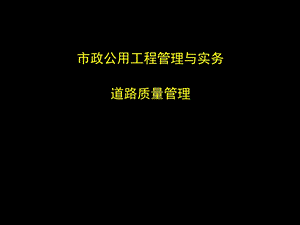 市政公用工程管理与实务

道路质量管理